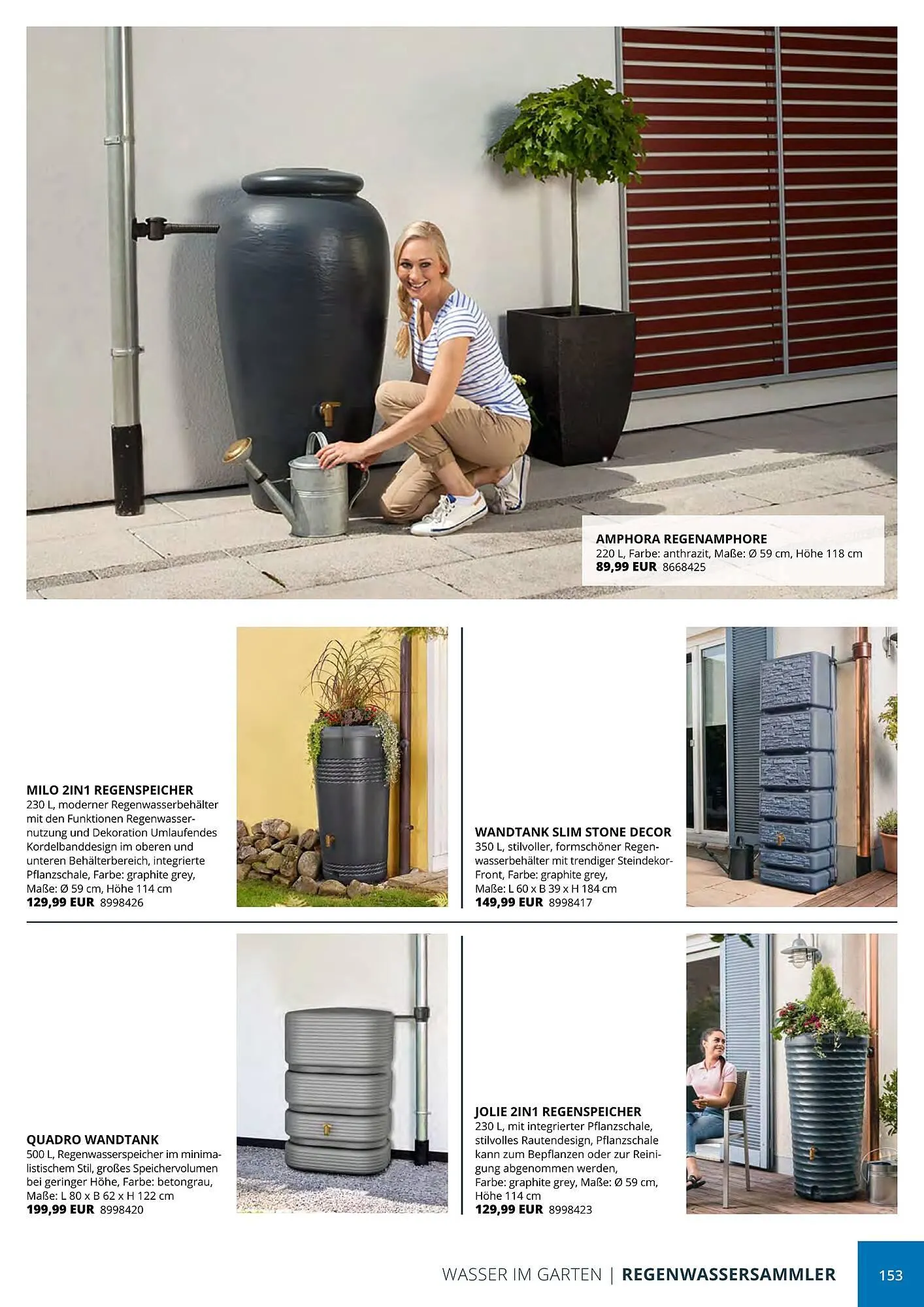 AMPHORA REGENAMPHORE
220 L, Farbe: anthrazit, Maße: Ø 59 cm, Höhe 118 cm
89,99 EUR 8668425

MILO 2IN1 REGENSPEICHER
230 L, moderner Regenwasserbehälter mit den Funktionen Regenwassernutzung und Dekoration Umlaufendes Kordelbanddesign im oberen und unteren Behälterbereich, integrierte Pflanzschale, Farbe: graphite grey, Maße: Ø 59 cm, Höhe 114 cm
129,99 EUR 8998426

WANDTANK SLIM STONE DECOR
350 L, stilvoller, formschöner Regenwasserbehälter mit trendiger Steindekor-Front, Farbe: graphite grey, Maße: L 60 x B 39 x H 184 cm
149,99 EUR 8998417

QUADRO WANDTANK
500 L, Regenwasserspeicher im minimalistischem Stil, großes Speichervolumen bei geringer Höhe, Farbe: betongrau, Maße: L 80 x B 62 x H 122 cm
199,99 EUR 8998420

JOLIE 2IN1 REGENSPEICHER
230 L, mit integrierter Pflanzschale, stilvolles Rautendesign, Pflanzschale kann zum Bepflanzen oder zur Reinigung abgenommen werden, Farbe: graphite grey, Maße: Ø 59 cm, Höhe 114 cm
129,99 EUR 8998423

WASSER IM GARTEN | REGENWASSERSAMMLER 153